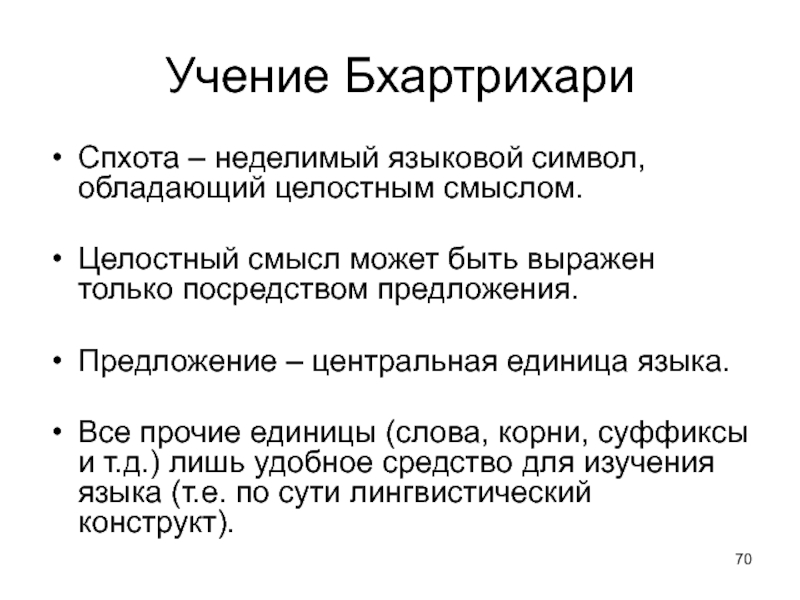 Учение Бхартрихари

• Спхота – неделимый языковой символ, обладающий целостным смыслом.

• Целостный смысл может быть выражен только посредством предложения.

• Предложение – центральная единица языка.

• Все прочие единицы (слова, корни, суффиксы и т.д.) лишь удобное средство для изучения языка (т.е. по сути лингвистический конструкт).

70